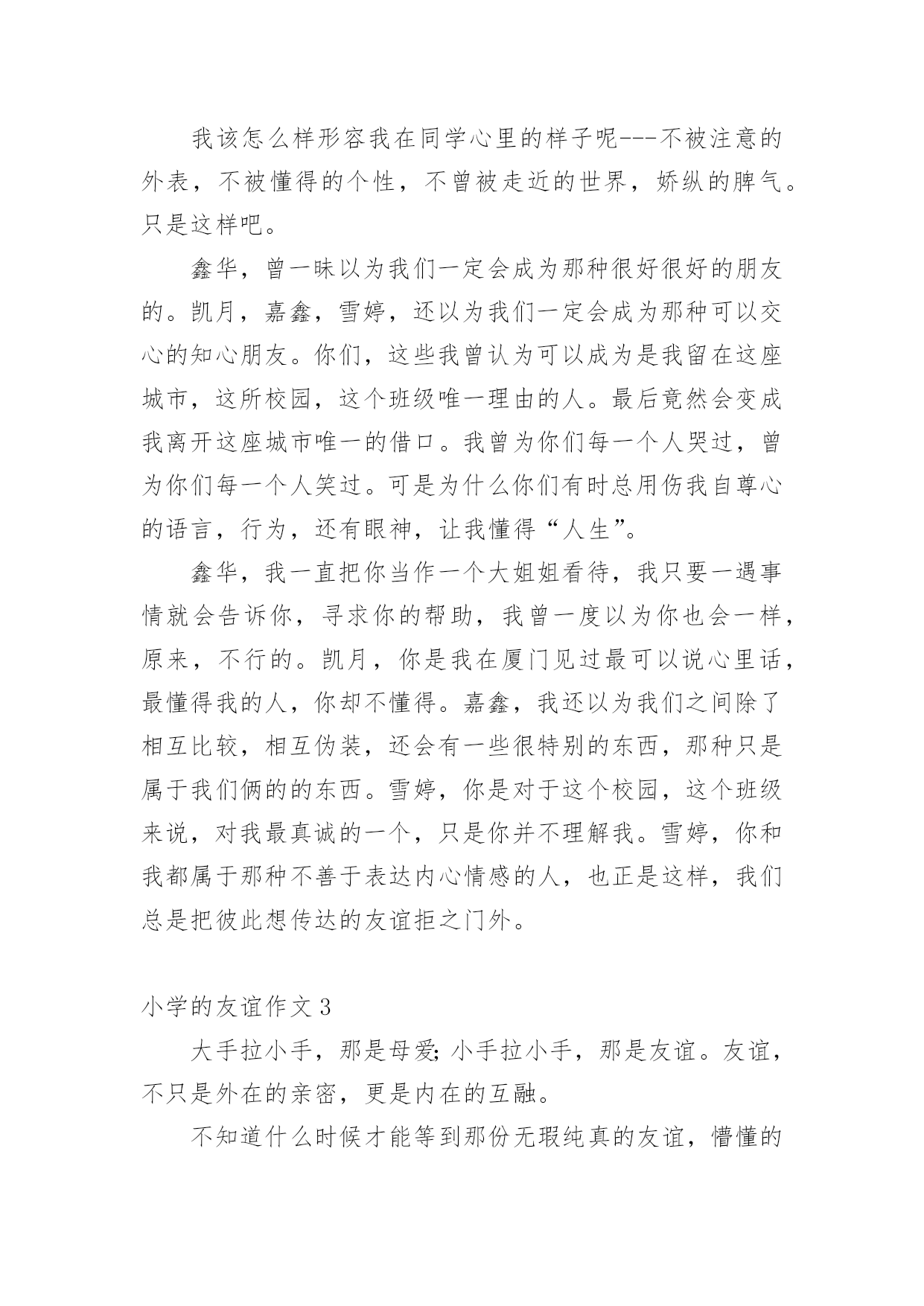 我该怎么样形容我在同学心里的样子呢---不被注意的外表，不被懂得的个性，不曾被走近的世界，娇纵的脾气。只是这样吧。

鑫华，曾一昧以为我们一定会成为那种很好很好的朋友的。凯月，嘉鑫，雪婷，还以为我们一定会成为那种可以交心的知心朋友。你们，这些我曾认为可以成为是我留在这座城市，这所校园，这个班级唯一理由的人。最后竟然会变成我离开这座城市唯一的借口。我曾为你们每一个人哭过，曾为你们每一个人笑过。可是为什么你们有时总用伤我自尊心的语言，行为，还有眼神，让我懂得“人生”。

鑫华，我一直把你当作一个大姐姐看待，我只要一遇事情就会告诉你，寻求你的帮助，我曾一度以为你也会一样，原来，不行的。凯月，你是我在厦门见过最可以说心里话，最懂得我的人，你却不懂得。嘉鑫，我还以为我们之间除了相互比较，相互伪装，还会有一些很特别的东西，那种只是属于我们俩的的东西。雪婷，你是对于这个校园，这个班级来说，对我最真诚的一个，只是你并不理解我。雪婷，你和我都属于那种不善于表达内心情感的人，也正是这样，我们总是把彼此想传达的友谊拒之门外。

小学的友谊作文 3

大手拉小手，那是母爱;小手拉小手，那是友谊。友谊，不只是外在的亲密，更是内在的互融。

不知道什么时候才能等到那份无瑕纯真的友谊，懵懂的